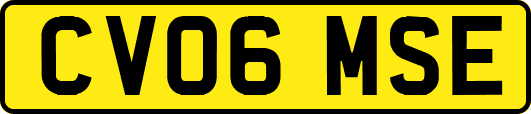 CV06 MSE